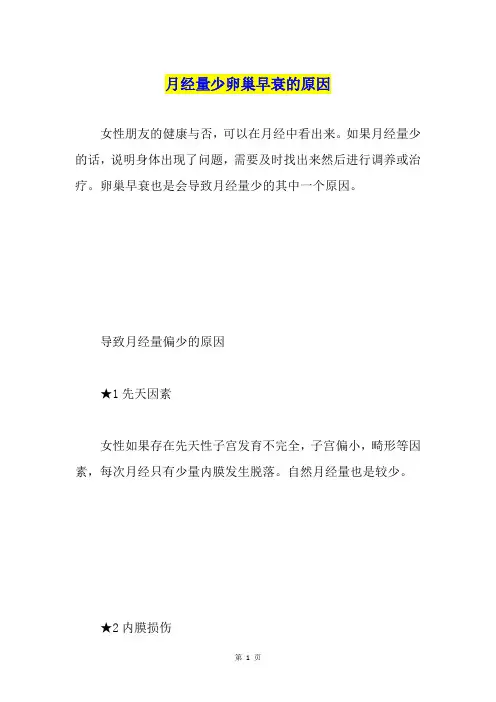 月经量少卵巢早衰的原因

女性朋友的健康与否，可以在月经中看出来。如果月经量少的话，说明身体出现了问题，需要及时找出来然后进行调养或治疗。卵巢早衰也是会导致月经量少的其中一个原因。

导致月经量偏少的原因

★1 先天因素

女性如果存在先天性子宫发育不完全，子宫偏小，畸形等因素，每次月经只有少量内膜发生脱落。自然月经量也是较少。

★2 内膜损伤

第 1 页